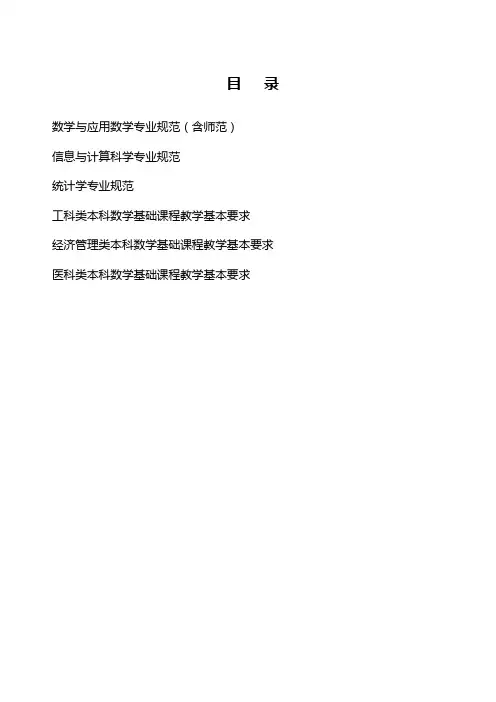 目 录

数学与应用数学专业规范（含师范）

信息与计算科学专业规范

统计学专业规范

工科类本科数学基础课程教学基本要求

经济管理类本科数学基础课程教学基本要求

医科类本科数学基础课程教学基本要求